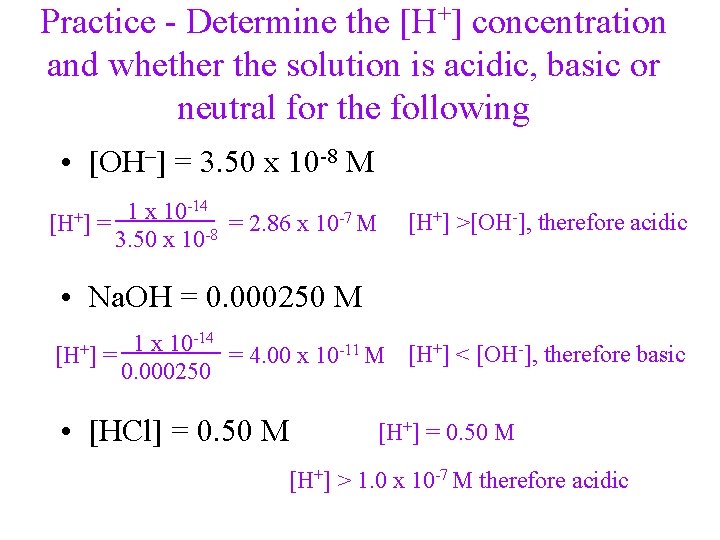 Practice - Determine the $[H^+]$ concentration and whether the solution is acidic, basic or neutral for the following

• $[OH^-] = 3.50 \times 10^{-8}$ M

$[H^+] = \frac{1 \times 10^{-14}}{3.50 \times 10^{-8}} = 2.86 \times 10^{-7}$ M $[H^+] > [OH^-]$, therefore acidic

• NaOH = 0.000250 M

$[H^+] = \frac{1 \times 10^{-14}}{0.000250} = 4.00 \times 10^{-11}$ M $[H^+] < [OH^-]$, therefore basic

• [HCl] = 0.50 M $[H^+] = 0.50$ M

$[H^+] > 1.0 \times 10^{-7}$ M therefore acidic